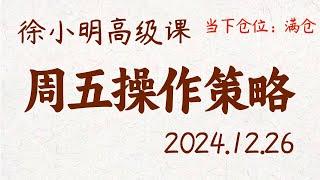 徐小明高级课 当下仓位：满仓

周五操作策略

2024.12.26